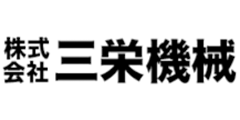 株式会社 三栄機械